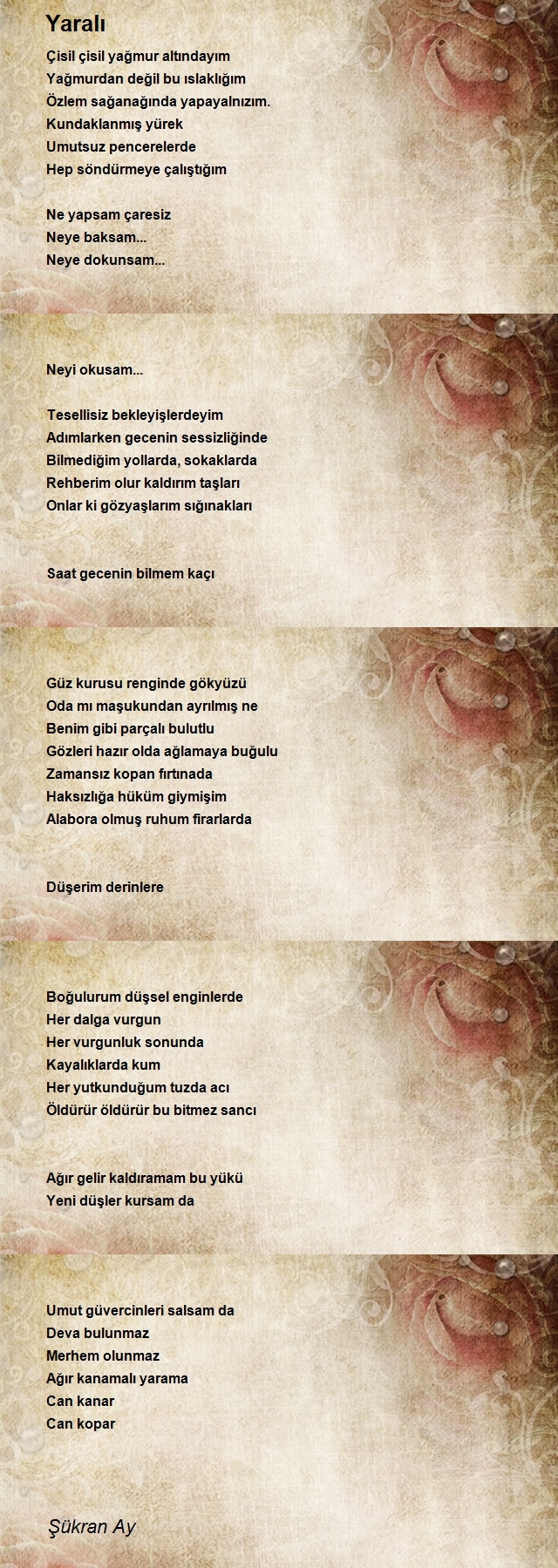 Yaralı

Çisil çisil yağmur altındayım
Yağmurdan değil bu ıslaklığım
Özlem sağanağında yapayalnızım.
Kundaklanmış yürek
Umutsuz pencerelerde
Hep söndürmeye çalıştığım

Ne yapsam çaresiz
Neye baksam...
Neye dokunsam...

Neyi okusam...

Tesellisiz bekleyişlerdeyim
Adımlarken gecenin sessizliğinde
Bilmediğim yollarda, sokaklarda
Rehberim olur kaldırım taşları
Onlar ki gözyaşlarım sığınakları

Saat gecenin bilmem kaçı

Güz kurusu renginde gökyüzü
Oda mı maşukundan ayrılmış ne
Benim gibi parçalı bulutlu
Gözleri hazır olda ağlamaya buğulu
Zamansız kopan fırtınada
Haksızlığa hüküm giymişim
Alabora olmuş ruhum firarlarda

Düşerim derinlere

Boğulurum düşsel enginlerde
Her dalga vurgun
Her vurgunluk sonunda
Kayalıklarda kum
Her yutkunduğum tuzda acı
Öldürür öldürür bu bitmez sancı

Ağır gelir kaldıramam bu yükü
Yeni düşler kursam da

Umut güvercinleri salsam da
Deva bulunmaz
Merhem olunmaz
Ağır kanamalı yarama
Can kanar
Can kopar

Şükran Ay